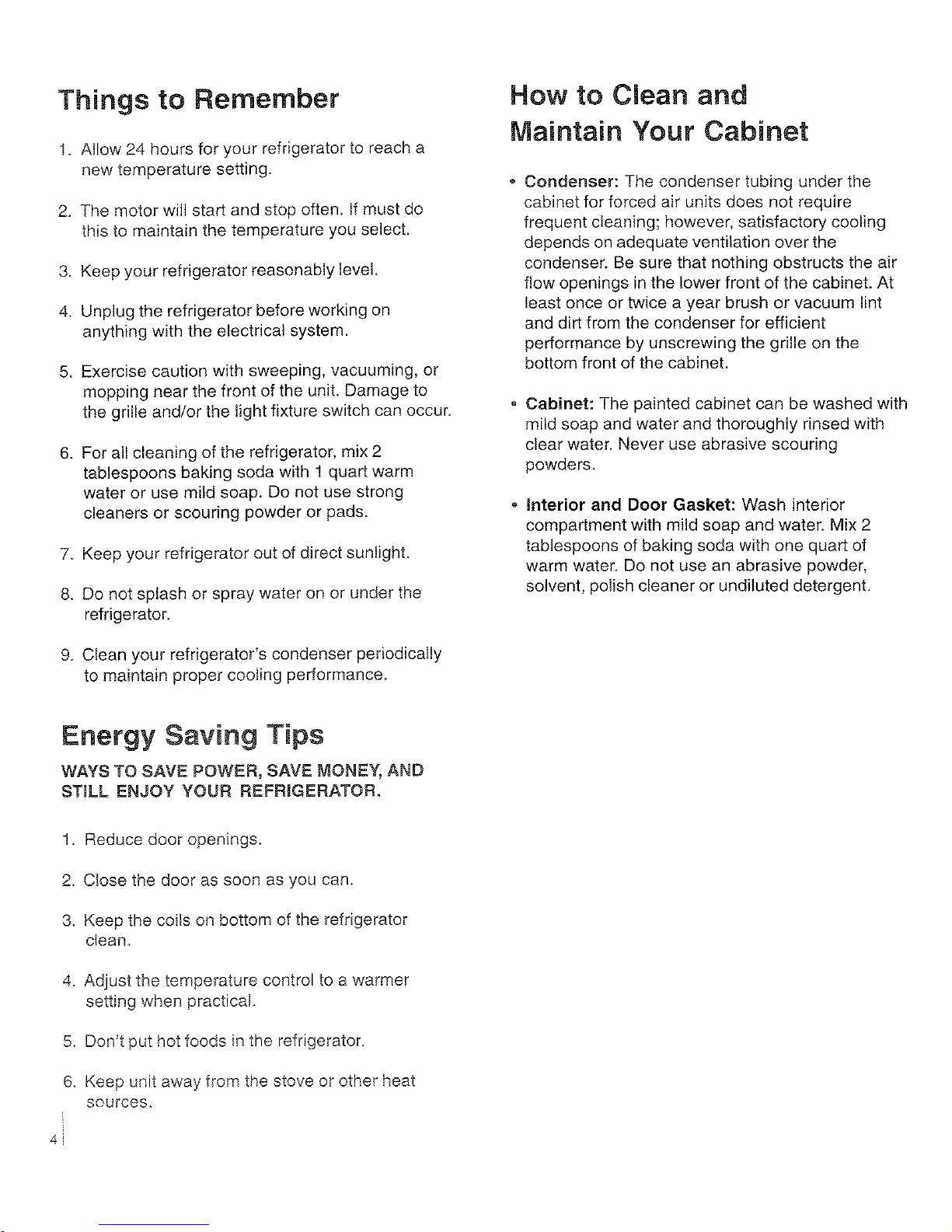 Things to Remember

1. Allow 24 hours for your refrigerator to reach a new temperature setting.

2. The motor will start and stop often. If must do this to maintain the temperature you select.

3. Keep your refrigerator reasonably level.

4. Unplug the refrigerator before working on anything with the electrical system.

5. Exercise caution with sweeping, vacuuming, or mopping near the front of the unit. Damage to the grille and/or the light fixture switch can occur.

6. For all cleaning of the refrigerator, mix 2 tablespoons baking soda with 1 quart warm water or use mild soap. Do not use strong cleaners or scouring powder or pads.

7. Keep your refrigerator out of direct sunlight.

8. Do not splash or spray water on or under the refrigerator.

9. Clean your refrigerator's condenser periodically to maintain proper cooling performance.

Energy Saving Tips

WAYS TO SAVE POWER, SAVE MONEY, AND STILL ENJOY YOUR REFRIGERATOR.

1. Reduce door openings.

2. Close the door as soon as you can.

3. Keep the coils on bottom of the refrigerator clean.

4. Adjust the temperature control to a warmer setting when practical.

5. Don't put hot foods in the refrigerator.

6. Keep unit away from the stove or other heat sources.

4

How to Clean and Maintain Your Cabinet

• Condenser: The condenser tubing under the cabinet for forced air units does not require frequent cleaning; however, satisfactory cooling depends on adequate ventilation over the condenser. Be sure that nothing obstructs the air flow openings in the lower front of the cabinet. At least once or twice a year brush or vacuum lint and dirt from the condenser for efficient performance by unscrewing the grille on the bottom front of the cabinet.

• Cabinet: The painted cabinet can be washed with mild soap and water and thoroughly rinsed with clear water. Never use abrasive scouring powders.

• Interior and Door Gasket: Wash interior compartment with mild soap and water. Mix 2 tablespoons of baking soda with one quart of warm water. Do not use an abrasive powder, solvent, polish cleaner or undiluted detergent.